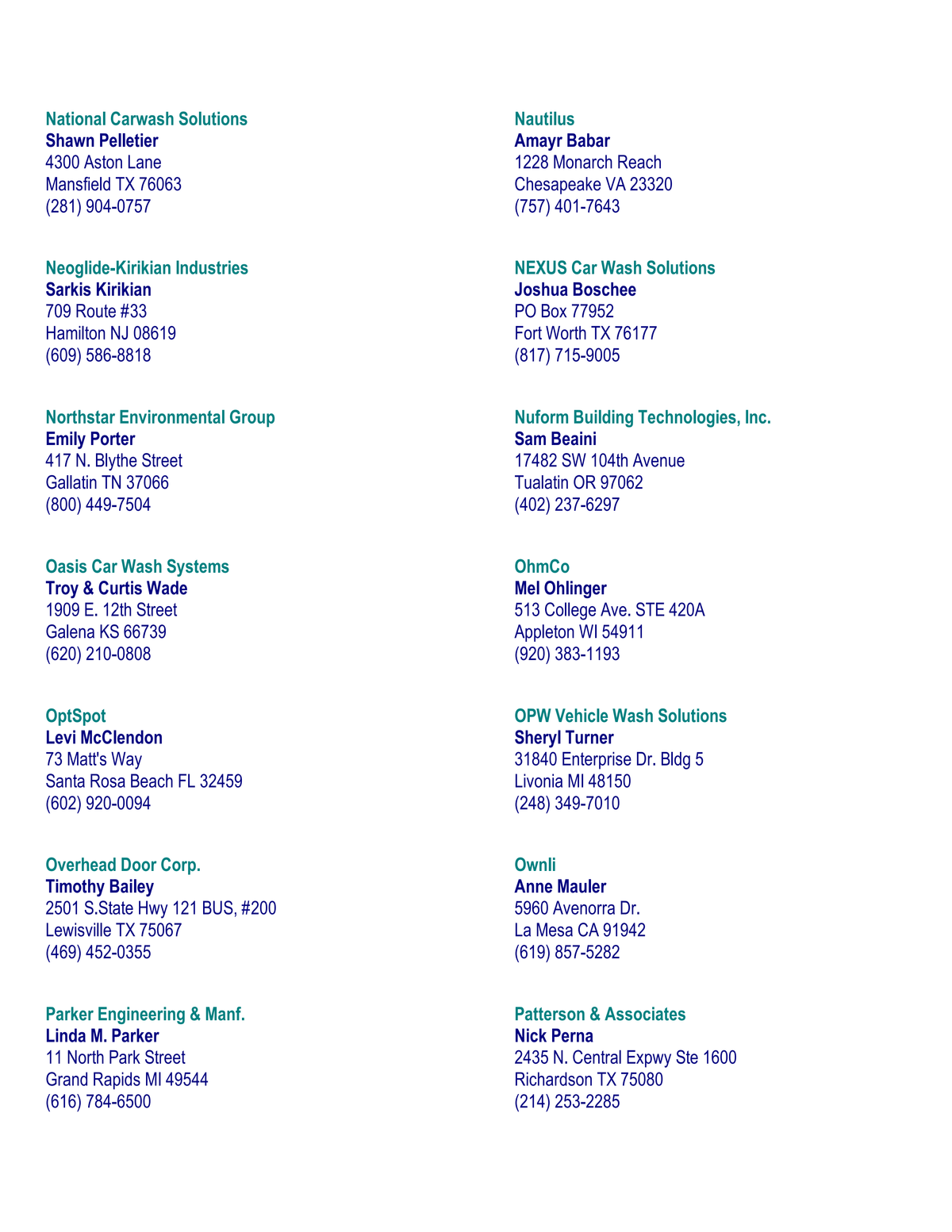 National Carwash Solutions
Shawn Pelletier
4300 Aston Lane
Mansfield TX 76063
(281) 904-0757

Neoglide-Kirikian Industries
Sarkis Kirikian
709 Route #33
Hamilton NJ 08619
(609) 586-8818

Northstar Environmental Group
Emily Porter
417 N. Blythe Street
Gallatin TN 37066
(800) 449-7504

Oasis Car Wash Systems
Troy & Curtis Wade
1909 E. 12th Street
Galena KS 66739
(620) 210-0808

OptSpot
Levi McClendon
73 Matt's Way
Santa Rosa Beach FL 32459
(602) 920-0094

Overhead Door Corp.
Timothy Bailey
2501 S.State Hwy 121 BUS, #200
Lewisville TX 75067
(469) 452-0355

Parker Engineering & Manf.
Linda M. Parker
11 North Park Street
Grand Rapids MI 49544
(616) 784-6500

Nautilus
Amayr Babar
1228 Monarch Reach
Chesapeake VA 23320
(757) 401-7643

NEXUS Car Wash Solutions
Joshua Boschee
PO Box 77952
Fort Worth TX 76177
(817) 715-9005

Nuform Building Technologies, Inc.
Sam Beaini
17482 SW 104th Avenue
Tualatin OR 97062
(402) 237-6297

OhmCo
Mel Ohlinger
513 College Ave. STE 420A
Appleton WI 54911
(920) 383-1193

OPW Vehicle Wash Solutions
Sheryl Turner
31840 Enterprise Dr. Bldg 5
Livonia MI 48150
(248) 349-7010

Ownli
Anne Mauler
5960 Avenorra Dr.
La Mesa CA 91942
(619) 857-5282

Patterson & Associates
Nick Perna
2435 N. Central Expwy Ste 1600
Richardson TX 75080
(214) 253-2285